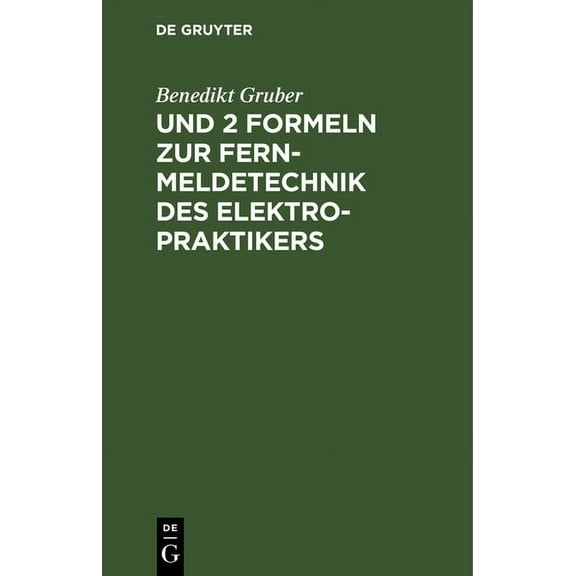 DE GRUYTER

Benedikt Gruber

UND 2 FORMELN ZUR FERNMELDETECHNIK DES ELEKTROPRAKTIKERS

DE G